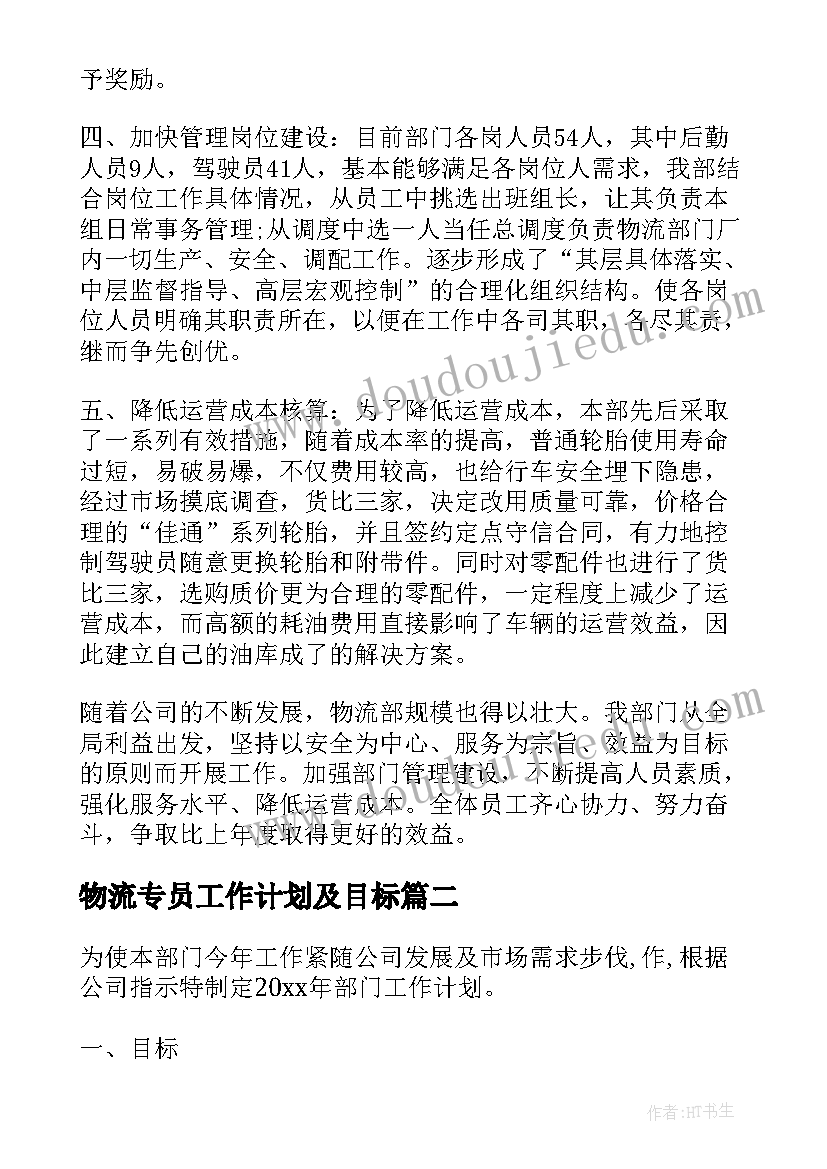 予奖励。

四、加快管理岗位建设：目前部门各岗人员54人，其中后勤人员9人，驾驶员41人，基本能够满足各岗位人需求，我部结合岗位工作具体情况，从员工中挑选出班组长，让其负责本组日常事务管理;从调度中选一人当任总调度负责物流部门厂内一切生产、安全、调配工作。逐步形成了“其层具体落实、中层监督指导、高层宏观控制”的合理化组织结构。使各岗位人员明确其职责所在，以便在工作中各司其职，各尽其责，继而争先创优。

五、降低运营成本核算：为了降低运营成本，本部先后采取了一系列有效措施，随着成本率的提高，普通轮胎使用寿命过短，易破易爆，不仅费用较高，也给行车安全埋下隐患，经过市场摸底调查，货比三家，决定改用质量可靠，价格合理的“佳通”系列轮胎，并且签约定点守信合同，有力地控制驾驶员随意更换轮胎和附带件。同时对零配件也进行了货比三家，选购质价更为合理的零配件，一定程度上减少了运营成本，而高额的耗油费用直接影响了车辆的运营效益，因此建立自己的油库成了的解决方案。

随着公司的不断发展，物流部规模也得以壮大。我部门从全局利益出发，坚持以安全为中心、服务为宗旨、效益为目标的原则而开展工作。加强部门管理建设，不断提高人员素质，强化服务水平、降低运营成本。全体员工齐心协力、努力奋斗，争取比上年度取得更好的效益。

物流专员工作计划及目标篇二

为使本部门今年工作紧随公司发展及市场需求步伐,作,根据公司指示特制定20xx年部门工作计划。

一、目标

www.doudoujiedu.com

作者:HT书生